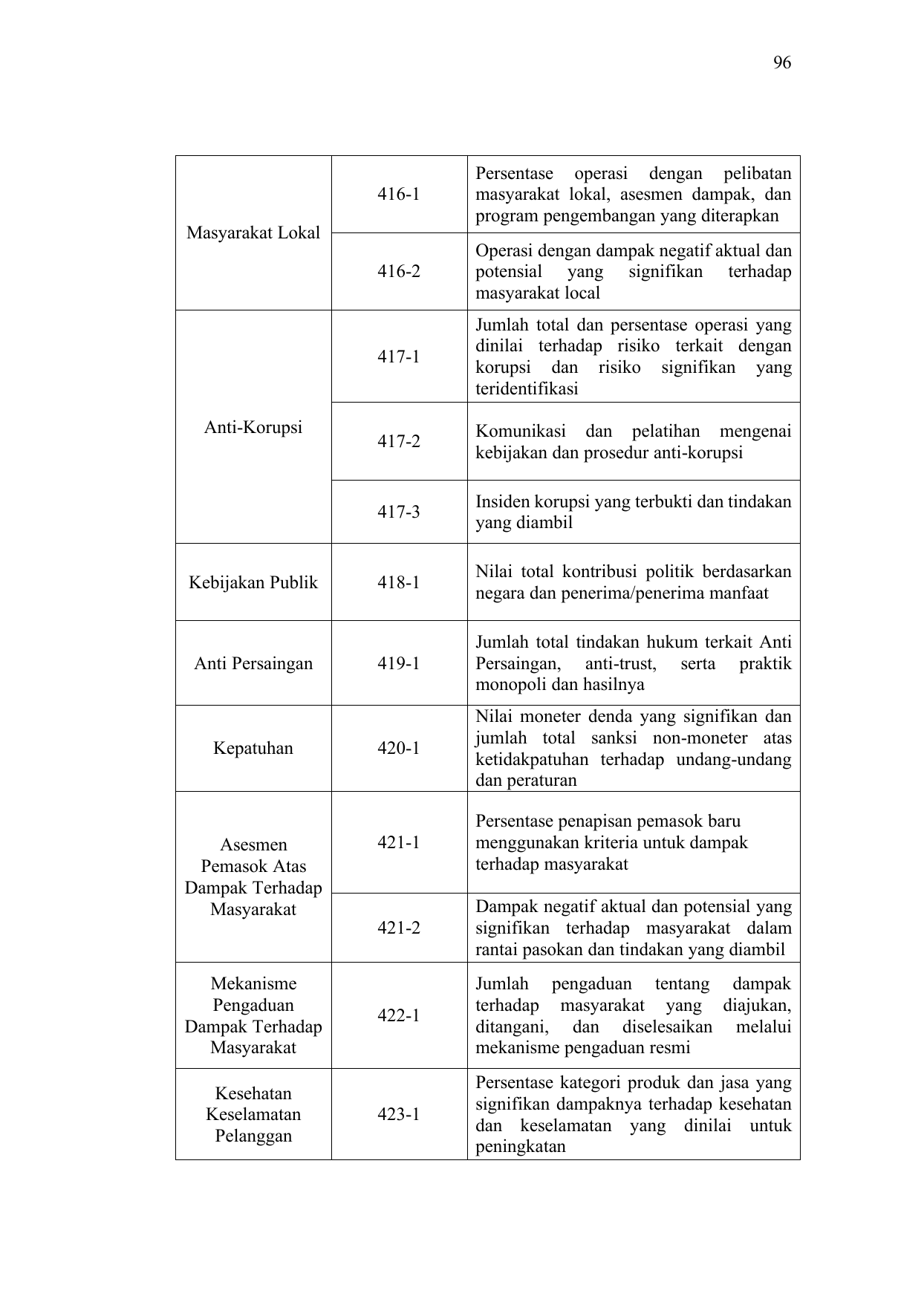 96

| | | |
|---|---|---|
| Masyarakat Lokal | 416-1 | Persentase operasi dengan pelibatan masyarakat lokal, asesmen dampak, dan program pengembangan yang diterapkan |
| | 416-2 | Operasi dengan dampak negatif aktual dan potensial yang signifikan terhadap masyarakat local |
| Anti-Korupsi | 417-1 | Jumlah total dan persentase operasi yang dinilai terhadap risiko terkait dengan korupsi dan risiko signifikan yang teridentifikasi |
| | 417-2 | Komunikasi dan pelatihan mengenai kebijakan dan prosedur anti-korupsi |
| | 417-3 | Insiden korupsi yang terbukti dan tindakan yang diambil |
| Kebijakan Publik | 418-1 | Nilai total kontribusi politik berdasarkan negara dan penerima/penerima manfaat |
| Anti Persaingan | 419-1 | Jumlah total tindakan hukum terkait Anti Persaingan, anti-trust, serta praktik monopoli dan hasilnya |
| Kepatuhan | 420-1 | Nilai moneter denda yang signifikan dan jumlah total sanksi non-moneter atas ketidakpatuhan terhadap undang-undang dan peraturan |
| Asesmen Pemasok Atas Dampak Terhadap Masyarakat | 421-1 | Persentase penapisan pemasok baru menggunakan kriteria untuk dampak terhadap masyarakat |
| | 421-2 | Dampak negatif aktual dan potensial yang signifikan terhadap masyarakat dalam rantai pasokan dan tindakan yang diambil |
| Mekanisme Pengaduan Dampak Terhadap Masyarakat | 422-1 | Jumlah pengaduan tentang dampak terhadap masyarakat yang diajukan, ditangani, dan diselesaikan melalui mekanisme pengaduan resmi |
| Kesehatan Keselamatan Pelanggan | 423-1 | Persentase kategori produk dan jasa yang signifikan dampaknya terhadap kesehatan dan keselamatan yang dinilai untuk peningkatan |